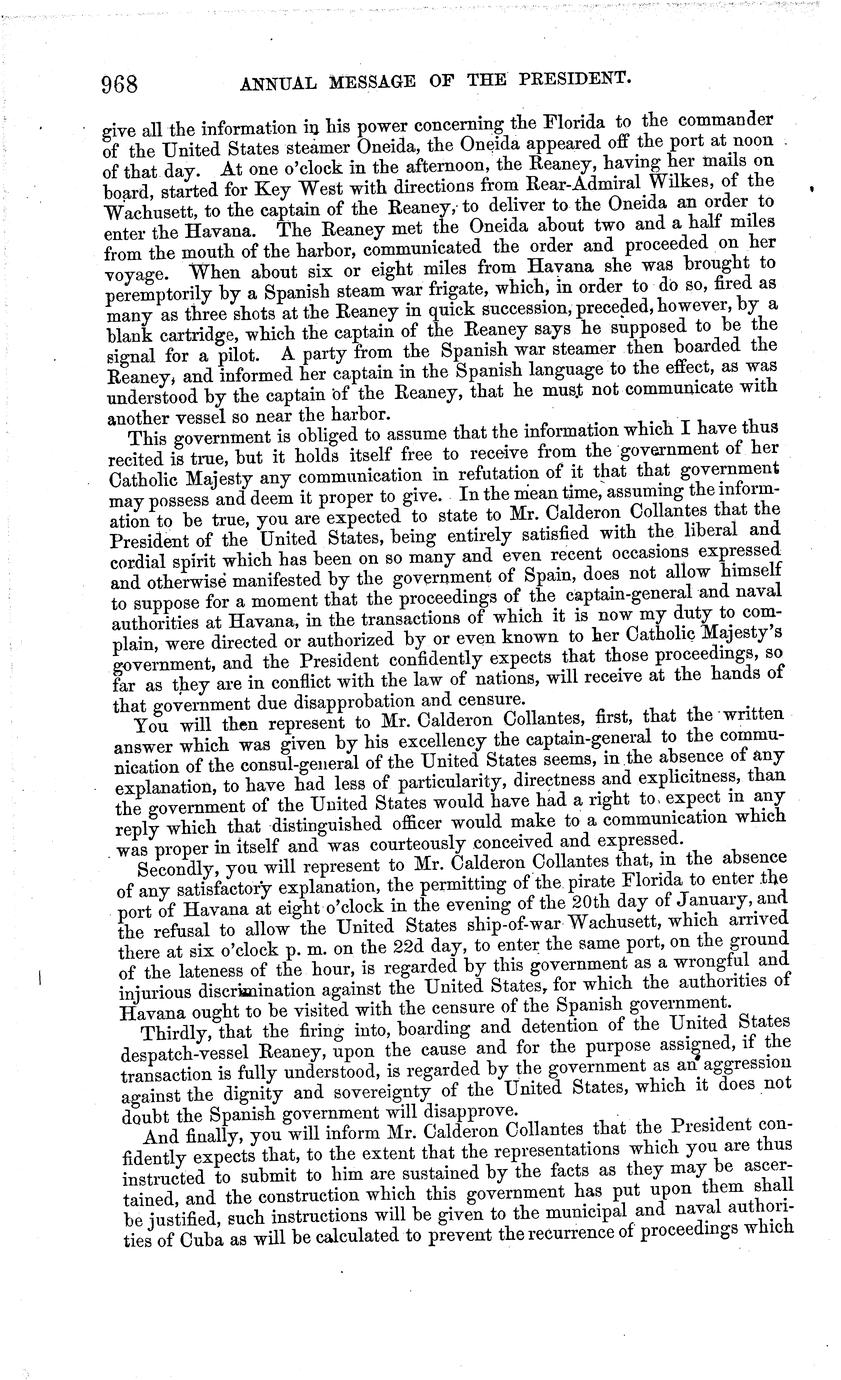 968 ANNUAL MESSAGE OF THE PRESIDENT.

give all the information in his power concerning the Florida to the commander of the United States steamer Oneida, the Oneida appeared off the port at noon of that day. At one o'clock in the afternoon, the Reaney, having her mails on board, started for Key West with directions from Rear-Admiral Wilkes, of the Wachusett, to the captain of the Reaney, to deliver to the Oneida an order to enter the Havana. The Reaney met the Oneida about two and a half miles from the mouth of the harbor, communicated the order and proceeded on her voyage. When about six or eight miles from Havana she was brought to peremptorily by a Spanish steam war frigate, which, in order to do so, fired as many as three shots at the Reaney in quick succession, preceded, however, by a blank cartridge, which the captain of the Reaney says he supposed to be the signal for a pilot. A party from the Spanish war steamer then boarded the Reaney, and informed her captain in the Spanish language to the effect, as was understood by the captain of the Reaney, that he must not communicate with another vessel so near the harbor.

This government is obliged to assume that the information which I have thus recited is true, but it holds itself free to receive from the government of her Catholic Majesty any communication in refutation of it that that government may possess and deem it proper to give. In the mean time, assuming the information to be true, you are expected to state to Mr. Calderon Collantes that the President of the United States, being entirely satisfied with the liberal and cordial spirit which has been on so many and even recent occasions expressed and otherwise manifested by the government of Spain, does not allow himself to suppose for a moment that the proceedings of the captain-general and naval authorities at Havana, in the transactions of which it is now my duty to complain, were directed or authorized by or even known to her Catholic Majesty's government, and the President confidently expects that those proceedings, so far as they are in conflict with the law of nations, will receive at the hands of that government due disapprobation and censure.

You will then represent to Mr. Calderon Collantes, first, that the written answer which was given by his excellency the captain-general to the communication of the consul-general of the United States seems, in the absence of any explanation, to have had less of particularity, directness and explicitness, than the government of the United States would have had a right to expect in any reply which that distinguished officer would make to a communication which was proper in itself and was courteously conceived and expressed.

Secondly, you will represent to Mr. Calderon Collantes that, in the absence of any satisfactory explanation, the permitting of the pirate Florida to enter the port of Havana at eight o'clock in the evening of the 20th day of January, and the refusal to allow the United States ship-of-war Wachusett, which arrived there at six o'clock p. m. on the 22d day, to enter the same port, on the ground of the lateness of the hour, is regarded by this government as a wrongful and injurious discrimination against the United States, for which the authorities of Havana ought to be visited with the censure of the Spanish government.

Thirdly, that the firing into, boarding and detention of the United States despatch-vessel Reaney, upon the cause and for the purpose assigned, if the transaction is fully understood, is regarded by the government as an aggression against the dignity and sovereignty of the United States, which it does not doubt the Spanish government will disapprove.

And finally, you will inform Mr. Calderon Collantes that the President confidently expects that, to the extent that the representations which you are thus instructed to submit to him are sustained by the facts as they may be ascertained, and the construction which this government has put upon them shall be justified, such instructions will be given to the municipal and naval authorities of Cuba as will be calculated to prevent the recurrence of proceedings which